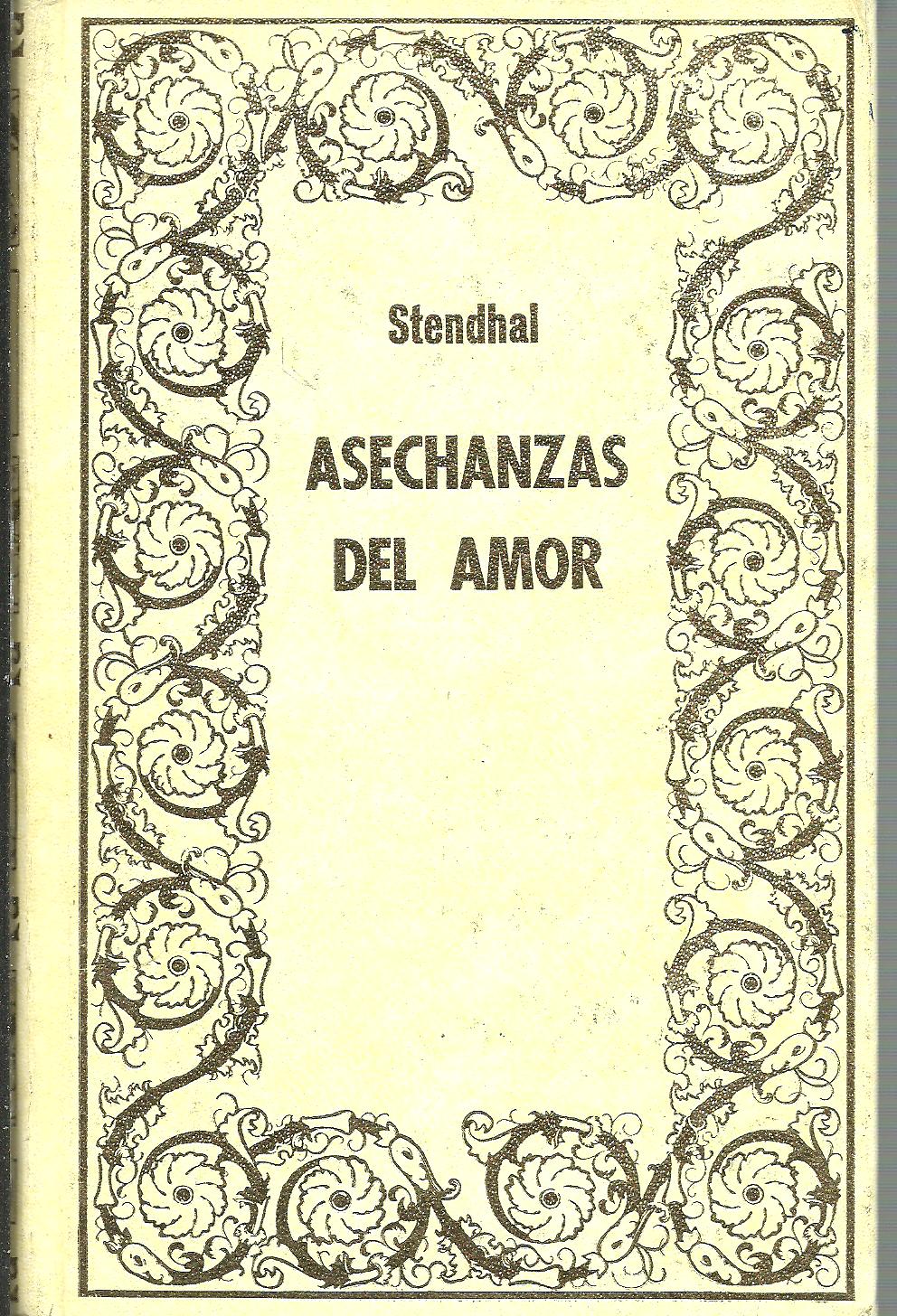 Stendhal

ASECHANZAS DEL AMOR